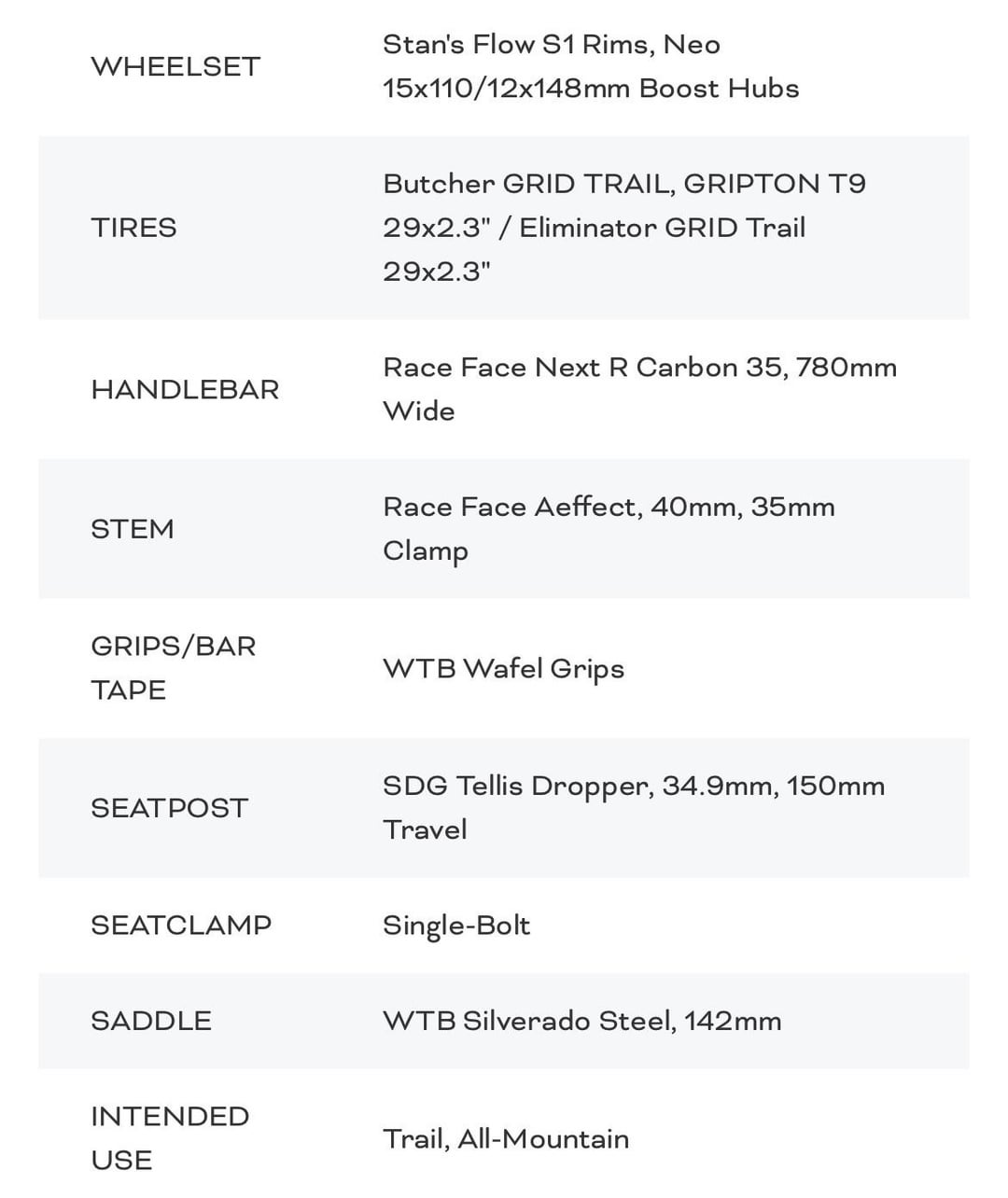 | | |
|---|---|
| WHEELSET | Stan's Flow S1 Rims, Neo 15x110/12x148mm Boost Hubs |
| TIRES | Butcher GRID TRAIL, GRIPTON T9 29x2.3" / Eliminator GRID Trail 29x2.3" |
| HANDLEBAR | Race Face Next R Carbon 35, 780mm Wide |
| STEM | Race Face Aeffect, 40mm, 35mm Clamp |
| GRIPS/BAR TAPE | WTB Wafel Grips |
| SEATPOST | SDG Tellis Dropper, 34.9mm, 150mm Travel |
| SEATCLAMP | Single-Bolt |
| SADDLE | WTB Silverado Steel, 142mm |
| INTENDED USE | Trail, All-Mountain |